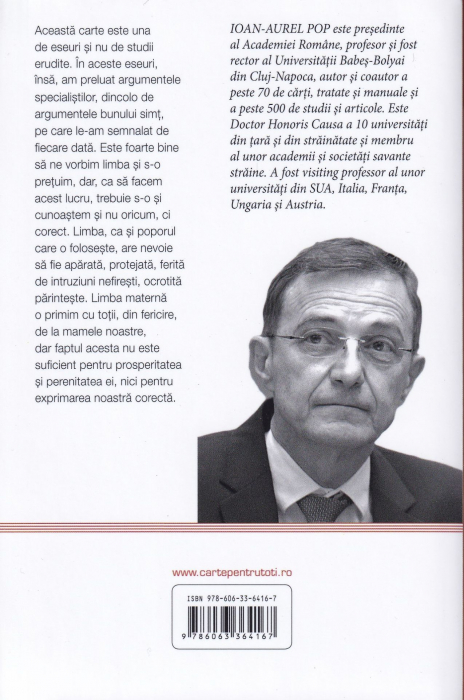 Această carte este una de eseuri și nu de studii erudite. În aceste eseuri, însă, am preluat argumentele specialiștilor, dincolo de argumentele bunului simț, pe care le-am semnalat de fiecare dată. Este foarte bine să ne vorbim limba și s-o prețuim, dar, ca să facem acest lucru, trebuie s-o și cunoaștem și nu oricum, ci corect. Limba, ca și poporul care o folosește, are nevoie să fie apărată, protejată, ferită de intruziuni nefirești, ocrotită părintește. Limba maternă o primim cu toții, din fericire, de la mamele noastre, dar faptul acesta nu este suficient pentru prosperitatea și perenitatea ei, nici pentru exprimarea noastră corectă.

IOAN-AUREL POP este președinte al Academiei Române, profesor și fost rector al Universității Babeș-Bolyai din Cluj-Napoca, autor și coautor a peste 70 de cărți, tratate și manuale și a peste 500 de studii și articole. Este Doctor Honoris Causa a 10 universități din țară și din străinătate și membru al unor academii și societăți savante străine. A fost visiting professor al unor universități din SUA, Italia, Franța, Ungaria și Austria.

www.cartepentrutoti.ro

ISBN 978-606-33-6416-7

9 786063 364167